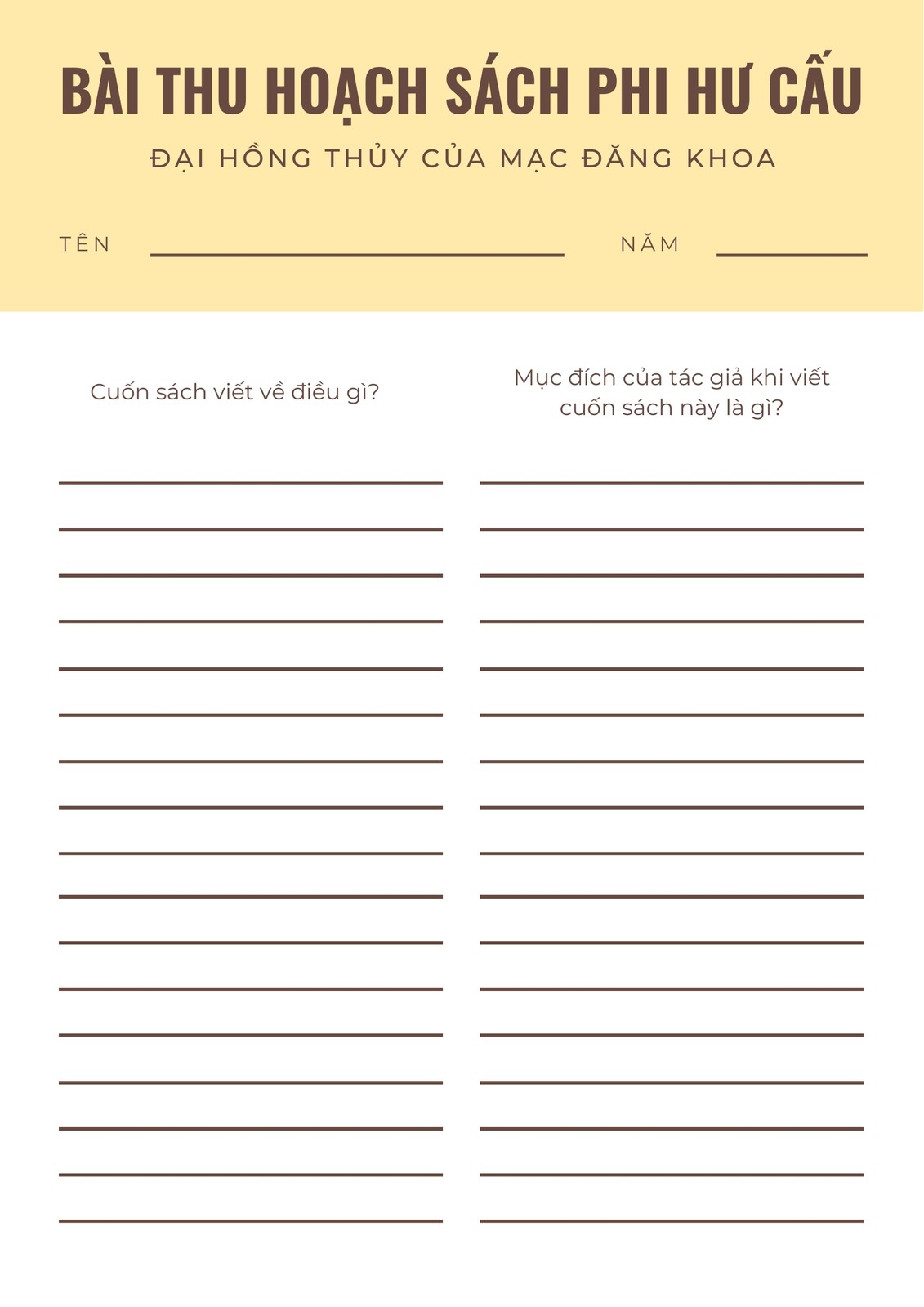 BÀI THU HOẠCH SÁCH PHI HƯ CẤU

ĐẠI HỒNG THỦY CỦA MẠC ĐĂNG KHOA

TÊN

NĂM

Cuốn sách viết về điều gì?

Mục đích của tác giả khi viết cuốn sách này là gì?